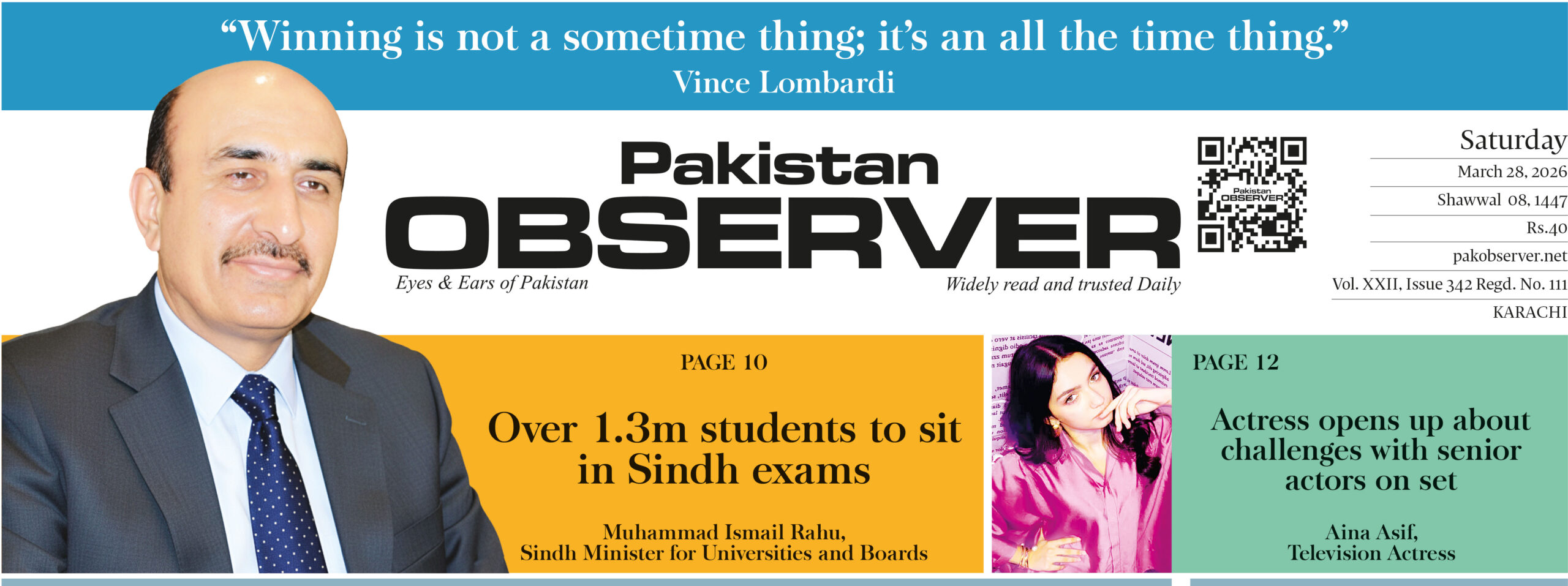 "Winning is not a sometime thing; it's an all the time thing."
Vince Lombardi

Pakistan
OBSERVER
Eyes & Ears of Pakistan
Widely read and trusted Daily

Saturday
March 28, 2026
Shawwal 08, 1447
Rs.40
pakobserver.net
Vol. XXII, Issue 342 Regd. No. 111
KARACHI

PAGE 10

Over 1.3m students to sit in Sindh exams

Muhammad Ismail Rahu,
Sindh Minister for Universities and Boards

PAGE 12

Actress opens up about challenges with senior actors on set

Aina Asif,
Television Actress